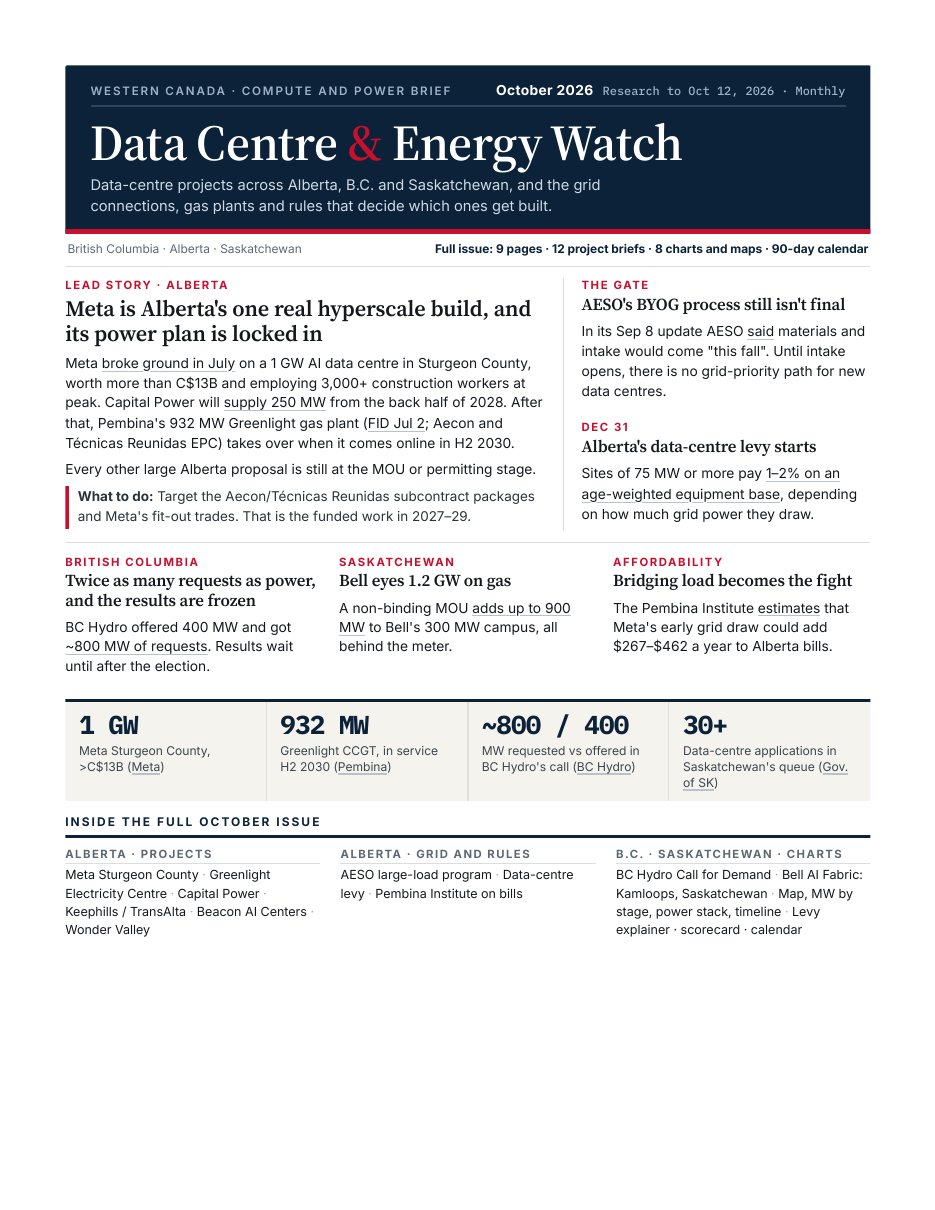 WESTERN CANADA · COMPUTE AND POWER BRIEF October 2026 Research to Oct 12, 2026 · Monthly

Data Centre & Energy Watch

Data-centre projects across Alberta, B.C. and Saskatchewan, and the grid connections, gas plants and rules that decide which ones get built.

British Columbia · Alberta · Saskatchewan

Full issue: 9 pages · 12 project briefs · 8 charts and maps · 90-day calendar

LEAD STORY · ALBERTA

Meta is Alberta's one real hyperscale build, and its power plan is locked in

Meta broke ground in July on a 1 GW AI data centre in Sturgeon County, worth more than C$13B and employing 3,000+ construction workers at peak. Capital Power will supply 250 MW from the back half of 2028. After that, Pembina's 932 MW Greenlight gas plant (FID Jul 2; Aecon and Técnicas Reunidas EPC) takes over when it comes online in H2 2030.

Every other large Alberta proposal is still at the MOU or permitting stage.

What to do: Target the Aecon/Técnicas Reunidas subcontract packages and Meta's fit-out trades. That is the funded work in 2027–29.

THE GATE

AESO's BYOG process still isn't final

In its Sep 8 update AESO said materials and intake would come "this fall". Until intake opens, there is no grid-priority path for new data centres.

DEC 31

Alberta's data-centre levy starts

Sites of 75 MW or more pay 1–2% on an age-weighted equipment base, depending on how much grid power they draw.

BRITISH COLUMBIA

Twice as many requests as power, and the results are frozen

BC Hydro offered 400 MW and got ~800 MW of requests. Results wait until after the election.

SASKATCHEWAN

Bell eyes 1.2 GW on gas

A non-binding MOU adds up to 900 MW to Bell's 300 MW campus, all behind the meter.

AFFORDABILITY

Bridging load becomes the fight

The Pembina Institute estimates that Meta's early grid draw could add $267–$462 a year to Alberta bills.

1 GW
Meta Sturgeon County, >C$13B (Meta)

932 MW
Greenlight CCGT, in service H2 2030 (Pembina)

~800 / 400
MW requested vs offered in BC Hydro's call (BC Hydro)

30+
Data-centre applications in Saskatchewan's queue (Gov. of SK)

INSIDE THE FULL OCTOBER ISSUE

ALBERTA · PROJECTS
Meta Sturgeon County · Greenlight Electricity Centre · Capital Power · Keephills / TransAlta · Beacon AI Centers · Wonder Valley

ALBERTA · GRID AND RULES
AESO large-load program · Data-centre levy · Pembina Institute on bills

B.C. · SASKATCHEWAN · CHARTS
BC Hydro Call for Demand · Bell AI Fabric: Kamloops, Saskatchewan · Map, MW by stage, power stack, timeline · Levy explainer · scorecard · calendar